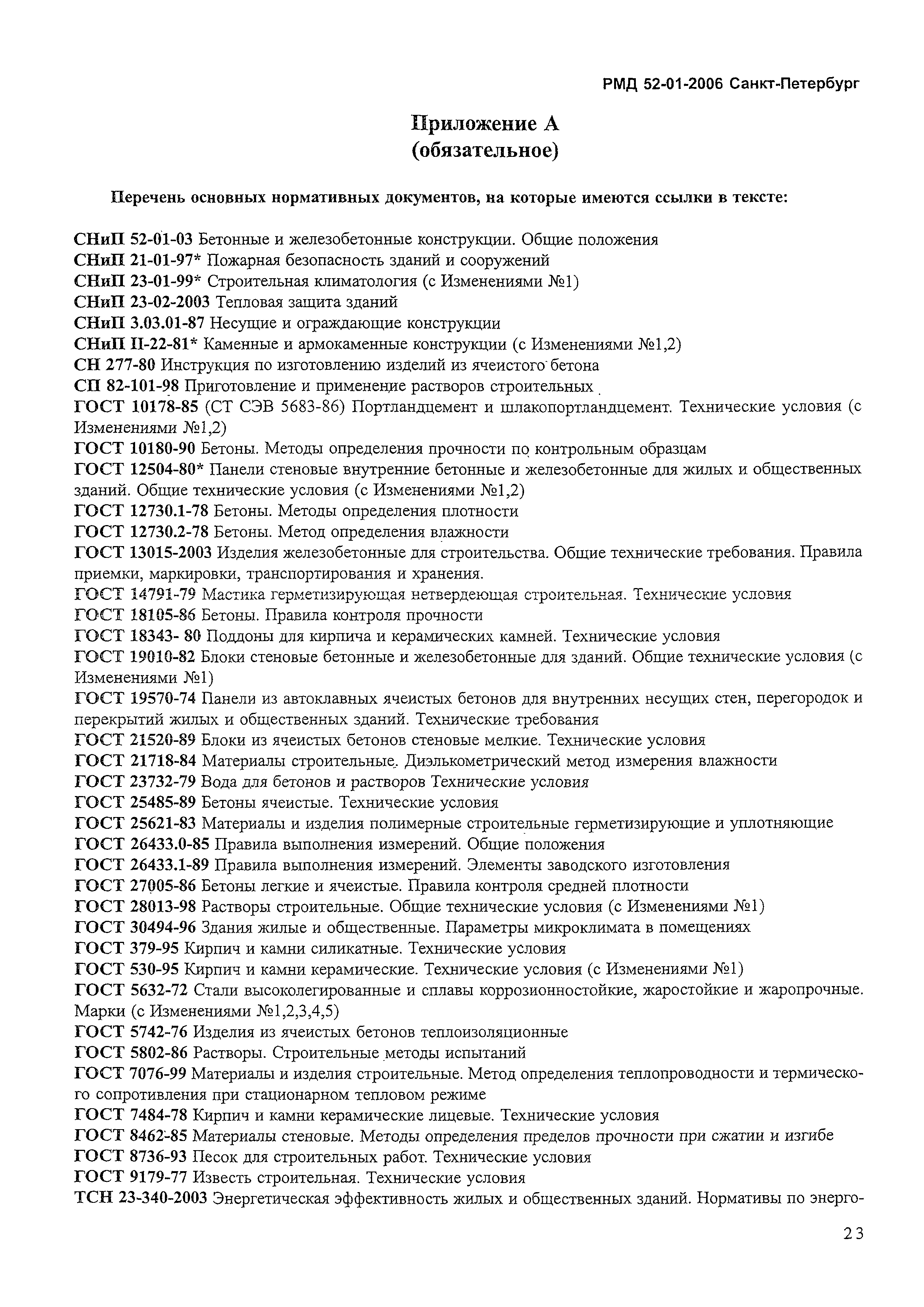 РМД 52-01-2006 Санкт-Петербург

Приложение А
(обязательное)

Перечень основных нормативных документов, на которые имеются ссылки в тексте:

СНиП 52-01-03 Бетонные и железобетонные конструкции. Общие положения
СНиП 21-01-97* Пожарная безопасность зданий и сооружений
СНиП 23-01-99* Строительная климатология (с Изменениями №1)
СНиП 23-02-2003 Тепловая защита зданий
СНиП 3.03.01-87 Несущие и ограждающие конструкции
СНиП II-22-81* Каменные и армокаменные конструкции (с Изменениями №1,2)
СН 277-80 Инструкция по изготовлению изделий из ячеистого бетона
СП 82-101-98 Приготовление и применение растворов строительных
ГОСТ 10178-85 (СТ СЭВ 5683-86) Портландцемент и шлакопортландцемент. Технические условия (с Изменениями №1,2)
ГОСТ 10180-90 Бетоны. Методы определения прочности по контрольным образцам
ГОСТ 12504-80* Панели стеновые внутренние бетонные и железобетонные для жилых и общественных зданий. Общие технические условия (с Изменениями №1,2)
ГОСТ 12730.1-78 Бетоны. Методы определения плотности
ГОСТ 12730.2-78 Бетоны. Метод определения влажности
ГОСТ 13015-2003 Изделия железобетонные для строительства. Общие технические требования. Правила приемки, маркировки, транспортирования и хранения.
ГОСТ 14791-79 Мастика герметизирующая нетвердеющая строительная. Технические условия
ГОСТ 18105-86 Бетоны. Правила контроля прочности
ГОСТ 18343- 80 Поддоны для кирпича и керамических камней. Технические условия
ГОСТ 19010-82 Блоки стеновые бетонные и железобетонные для зданий. Общие технические условия (с Изменениями №1)
ГОСТ 19570-74 Панели из автоклавных ячеистых бетонов для внутренних несущих стен, перегородок и перекрытий жилых и общественных зданий. Технические требования
ГОСТ 21520-89 Блоки из ячеистых бетонов стеновые мелкие. Технические условия
ГОСТ 21718-84 Материалы строительные. Диэлькометрический метод измерения влажности
ГОСТ 23732-79 Вода для бетонов и растворов Технические условия
ГОСТ 25485-89 Бетоны ячеистые. Технические условия
ГОСТ 25621-83 Материалы и изделия полимерные строительные герметизирующие и уплотняющие
ГОСТ 26433.0-85 Правила выполнения измерений. Общие положения
ГОСТ 26433.1-89 Правила выполнения измерений. Элементы заводского изготовления
ГОСТ 27005-86 Бетоны легкие и ячеистые. Правила контроля средней плотности
ГОСТ 28013-98 Растворы строительные. Общие технические условия (с Изменениями №1)
ГОСТ 30494-96 Здания жилые и общественные. Параметры микроклимата в помещениях
ГОСТ 379-95 Кирпич и камни силикатные. Технические условия
ГОСТ 530-95 Кирпич и камни керамические. Технические условия (с Изменениями №1)
ГОСТ 5632-72 Стали высоколегированные и сплавы коррозионностойкие, жаростойкие и жаропрочные. Марки (с Изменениями №1,2,3,4,5)
ГОСТ 5742-76 Изделия из ячеистых бетонов теплоизоляционные
ГОСТ 5802-86 Растворы. Строительные методы испытаний
ГОСТ 7076-99 Материалы и изделия строительные. Метод определения теплопроводности и термического сопротивления при стационарном тепловом режиме
ГОСТ 7484-78 Кирпич и камни керамические лицевые. Технические условия
ГОСТ 8462-85 Материалы стеновые. Методы определения пределов прочности при сжатии и изгибе
ГОСТ 8736-93 Песок для строительных работ. Технические условия
ГОСТ 9179-77 Известь строительная. Технические условия
ТСН 23-340-2003 Энергетическая эффективность жилых и общественных зданий. Нормативы по энерго-

23